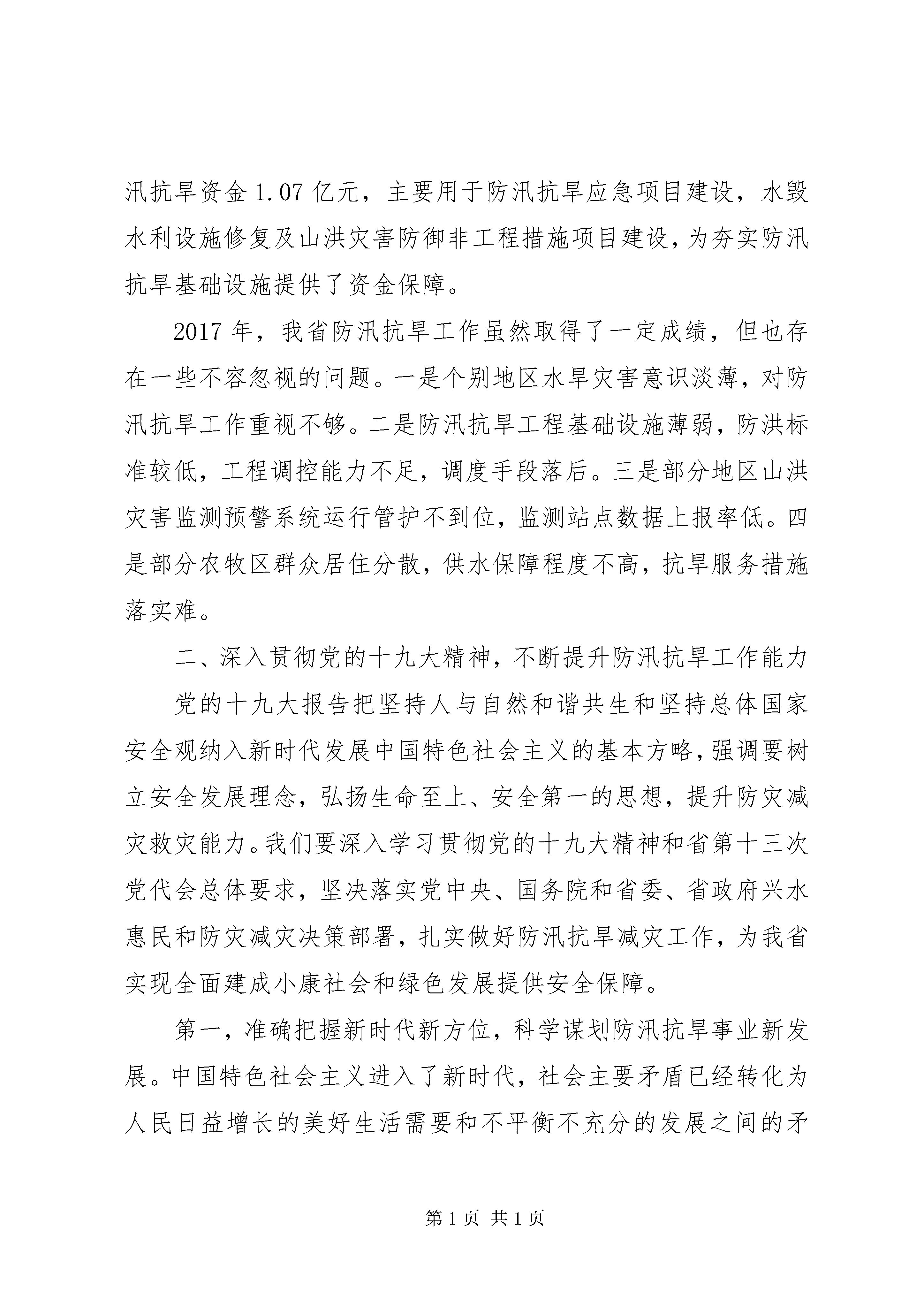 汛抗旱资金 1.07 亿元，主要用于防汛抗旱应急项目建设，水毁水利设施修复及山洪灾害防御非工程措施项目建设，为夯实防汛抗旱基础设施提供了资金保障。

2017 年，我省防汛抗旱工作虽然取得了一定成绩，但也存在一些不容忽视的问题。一是个别地区水旱灾害意识淡薄，对防汛抗旱工作重视不够。二是防汛抗旱工程基础设施薄弱，防洪标准较低，工程调控能力不足，调度手段落后。三是部分地区山洪灾害监测预警系统运行管护不到位，监测站点数据上报率低。四是部分农牧区群众居住分散，供水保障程度不高，抗旱服务措施落实难。

二、深入贯彻党的十九大精神，不断提升防汛抗旱工作能力

党的十九大报告把坚持人与自然和谐共生和坚持总体国家安全观纳入新时代发展中国特色社会主义的基本方略，强调要树立安全发展理念，弘扬生命至上、安全第一的思想，提升防灾减灾救灾能力。我们要深入学习贯彻党的十九大精神和省第十三次党代会总体要求，坚决落实党中央、国务院和省委、省政府兴水惠民和防灾减灾决策部署，扎实做好防汛抗旱减灾工作，为我省实现全面建成小康社会和绿色发展提供安全保障。

第一，准确把握新时代新方位，科学谋划防汛抗旱事业新发展。中国特色社会主义进入了新时代，社会主要矛盾已经转化为人民日益增长的美好生活需要和不平衡不充分的发展之间的矛

第 1 页 共 1 页